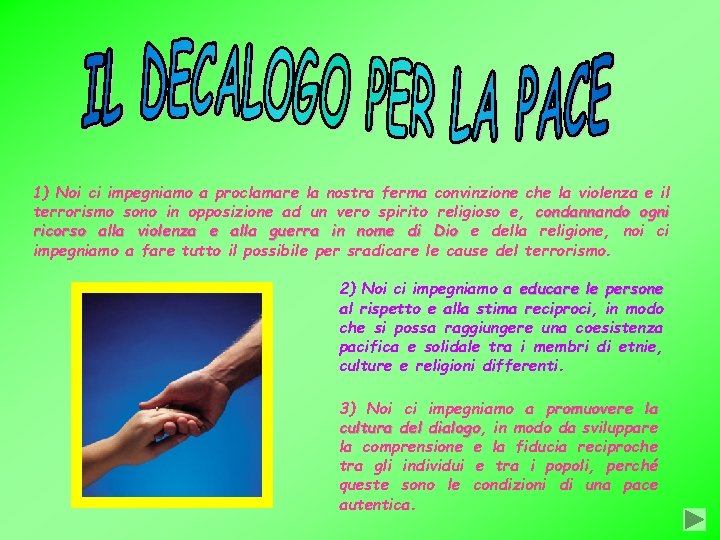 IL DECALOGO PER LA PACE

1) Noi ci impegniamo a proclamare la nostra ferma convinzione che la violenza e il terrorismo sono in opposizione ad un vero spirito religioso e, condannando ogni ricorso alla violenza e alla guerra in nome di Dio e della religione, noi ci impegniamo a fare tutto il possibile per sradicare le cause del terrorismo.

2) Noi ci impegniamo a educare le persone al rispetto e alla stima reciproci, in modo che si possa raggiungere una coesistenza pacifica e solidale tra i membri di etnie, culture e religioni differenti.

3) Noi ci impegniamo a promuovere la cultura del dialogo, in modo da sviluppare la comprensione e la fiducia reciproche tra gli individui e tra i popoli, perché queste sono le condizioni di una pace autentica.